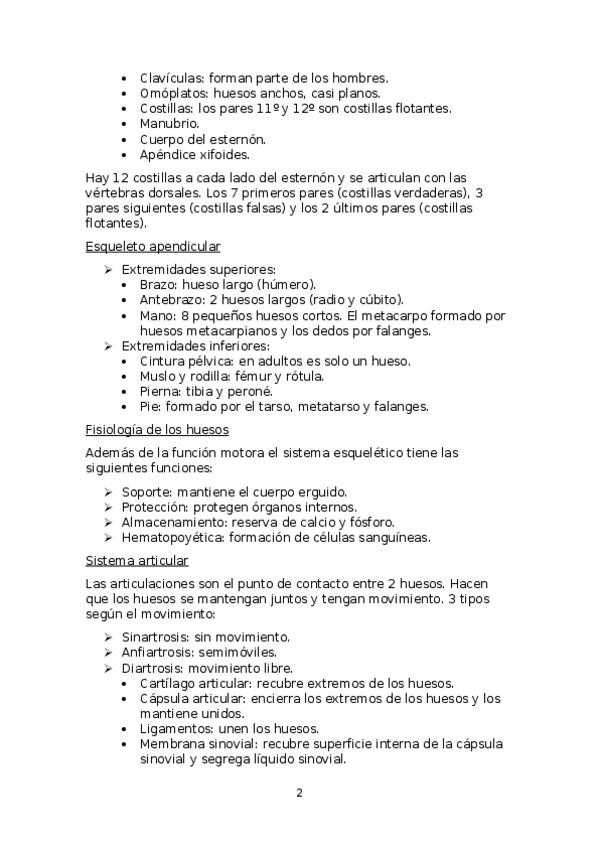 • Clavículas: forman parte de los hombres.
• Omóplatos: huesos anchos, casi planos.
• Costillas: los pares 11º y 12º son costillas flotantes.
• Manubrio.
• Cuerpo del esternón.
• Apéndice xifoides.

Hay 12 costillas a cada lado del esternón y se articulan con las vértebras dorsales. Los 7 primeros pares (costillas verdaderas), 3 pares siguientes (costillas falsas) y los 2 últimos pares (costillas flotantes).

Esqueleto apendicular

➢ Extremidades superiores:
• Brazo: hueso largo (húmero).
• Antebrazo: 2 huesos largos (radio y cúbito).
• Mano: 8 pequeños huesos cortos. El metacarpo formado por huesos metacarpianos y los dedos por falanges.
➢ Extremidades inferiores:
• Cintura pélvica: en adultos es solo un hueso.
• Muslo y rodilla: fémur y rótula.
• Pierna: tibia y peroné.
• Pie: formado por el tarso, metatarso y falanges.

Fisiología de los huesos

Además de la función motora el sistema esquelético tiene las siguientes funciones:

➢ Soporte: mantiene el cuerpo erguido.
➢ Protección: protegen órganos internos.
➢ Almacenamiento: reserva de calcio y fósforo.
➢ Hematopoyética: formación de células sanguíneas.

Sistema articular

Las articulaciones son el punto de contacto entre 2 huesos. Hacen que los huesos se mantengan juntos y tengan movimiento. 3 tipos según el movimiento:

➢ Sinartrosis: sin movimiento.
➢ Anfiartrosis: semimóviles.
➢ Diartrosis: movimiento libre.
• Cartílago articular: recubre extremos de los huesos.
• Cápsula articular: encierra los extremos de los huesos y los mantiene unidos.
• Ligamentos: unen los huesos.
• Membrana sinovial: recubre superficie interna de la cápsula sinovial y segrega líquido sinovial.

2